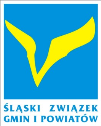 ŚLĄSKI ZWIĄZEK
GMIN I POWIATÓW